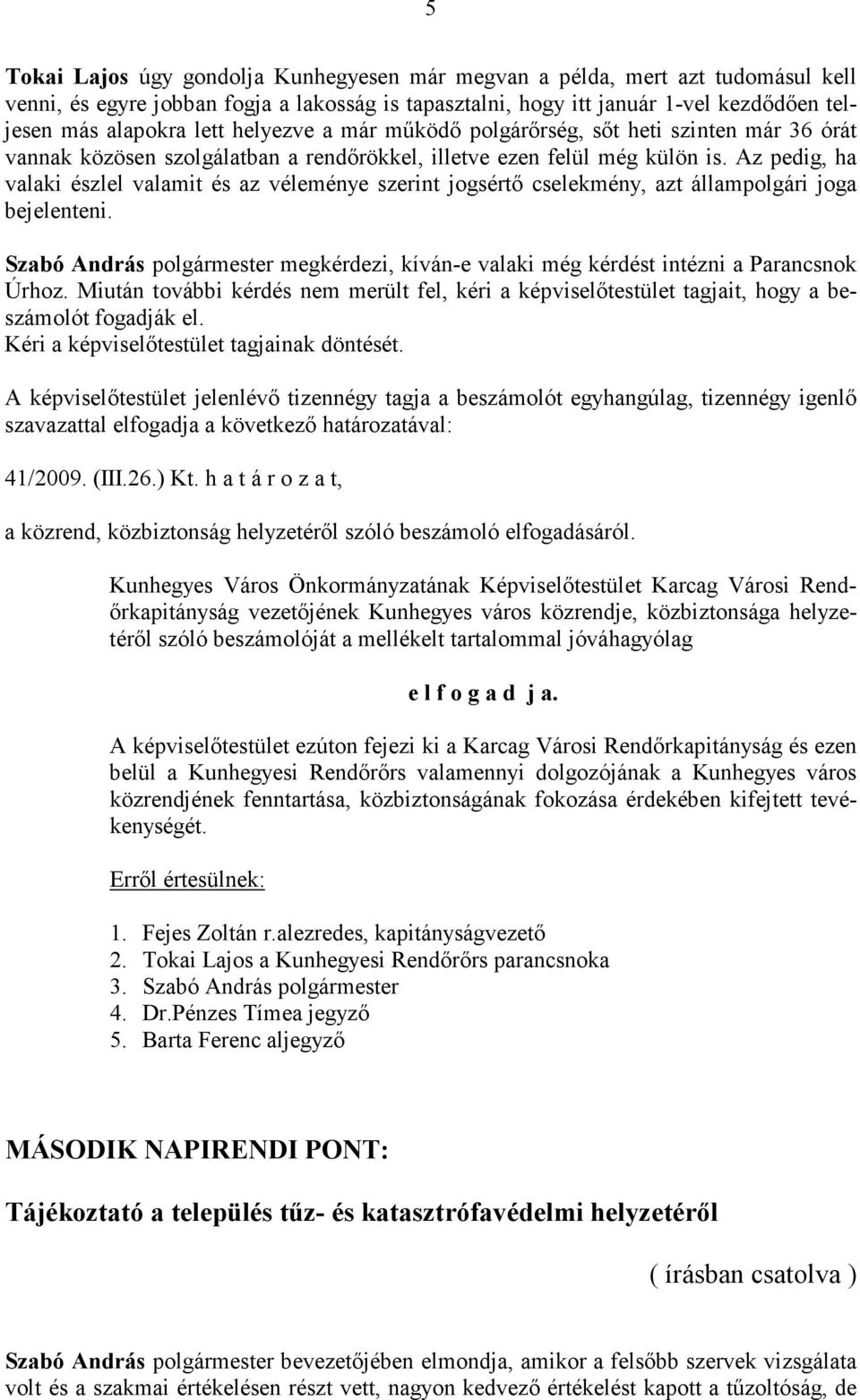 5

Tokai Lajos úgy gondolja Kunhegyesen már megvan a példa, mert azt tudomásul kell venni, és egyre jobban fogja a lakosság is tapasztalni, hogy itt január 1-vel kezdődően teljesen más alapokra lett helyezve a már működő polgárőrség, sőt heti szinten már 36 órát vannak közösen szolgálatban a rendőrökkel, illetve ezen felül még külön is. Az pedig, ha valaki észlel valamit és az véleménye szerint jogsértő cselekmény, azt állampolgári joga bejelenteni.

Szabó András polgármester megkérdezi, kíván-e valaki még kérdést intézni a Parancsnok Úrhoz. Miután további kérdés nem merült fel, kéri a képviselőtestület tagjait, hogy a beszámolót fogadják el.
Kéri a képviselőtestület tagjainak döntését.

A képviselőtestület jelenlévő tizennégy tagja a beszámolót egyhangúlag, tizennégy igenlő szavazattal elfogadja a következő határozatával:

41/2009. (III.26.) Kt. h a t á r o z a t,

a közrend, közbiztonság helyzetéről szóló beszámoló elfogadásáról.

Kunhegyes Város Önkormányzatának Képviselőtestület Karcag Városi Rendőrkapitányság vezetőjének Kunhegyes város közrendje, közbiztonsága helyzetéről szóló beszámolóját a mellékelt tartalommal jóváhagyólag

e l f o g a d j a.

A képviselőtestület ezúton fejezi ki a Karcag Városi Rendőrkapitányság és ezen belül a Kunhegyesi Rendőrőrs valamennyi dolgozójának a Kunhegyes város közrendjének fenntartása, közbiztonságának fokozása érdekében kifejtett tevékenységét.

Erről értesülnek:

1. Fejes Zoltán r.alezredes, kapitányságvezető
2. Tokai Lajos a Kunhegyesi Rendőrőrs parancsnoka
3. Szabó András polgármester
4. Dr.Pénzes Tímea jegyző
5. Barta Ferenc aljegyző

MÁSODIK NAPIRENDI PONT:

Tájékoztató a település tűz- és katasztrófavédelmi helyzetéről

( írásban csatolva )

Szabó András polgármester bevezetőjében elmondja, amikor a felsőbb szervek vizsgálata volt és a szakmai értékelésen részt vett, nagyon kedvező értékelést kapott a tűzoltóság, de